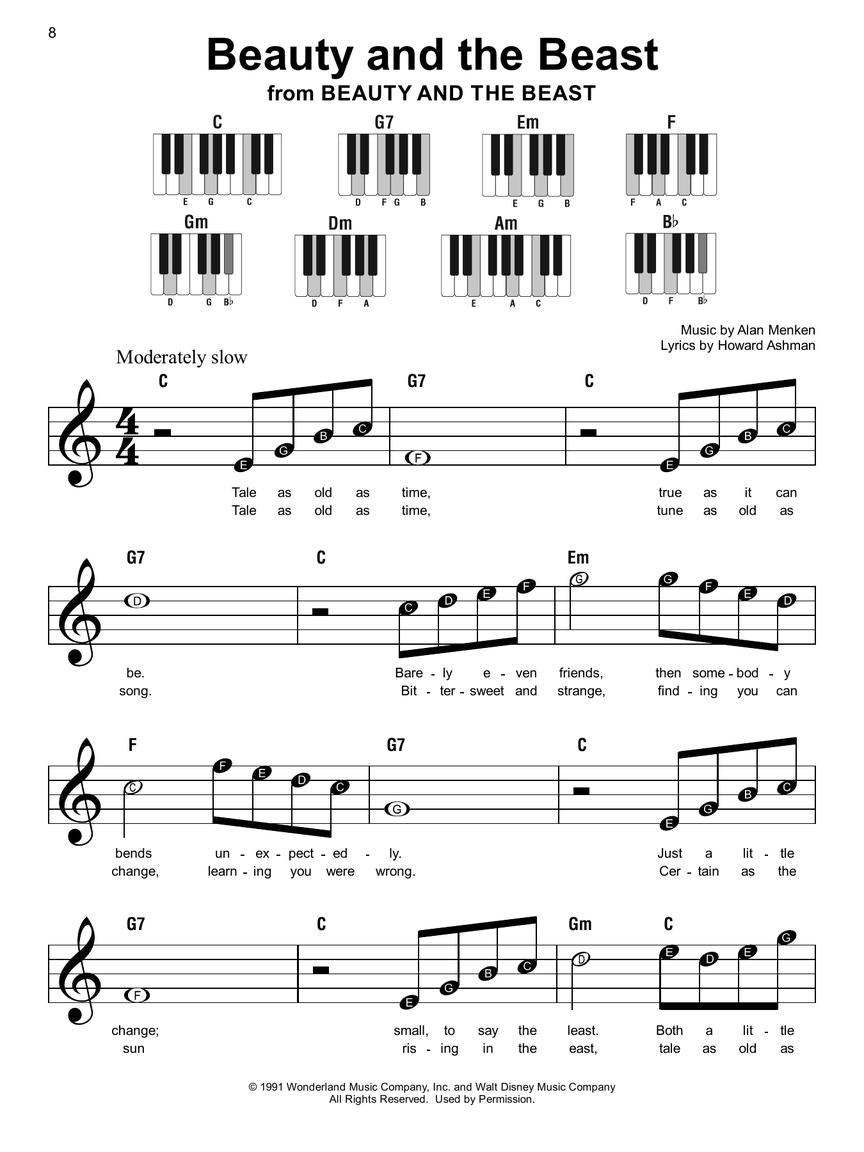 8

Beauty and the Beast
from BEAUTY AND THE BEAST

C
E G C
G7
D F G B
Em
E G B
F
F A C
Gm
D G B♭
Dm
D F A
Am
E A C
B♭
D F B♭

Music by Alan Menken
Lyrics by Howard Ashman

Moderately slow

C G7 C
E G B C F E G B C
Tale as old as time, true as it can
Tale as old as time, tune as old as

G7 C Em
D C D E F G G F E D
be. Bare - ly e - ven friends, then some - bod - y
song. Bit - ter - sweet and strange, find - ing you can

F G7 C
C F E D C G E G B C
bends un - ex - pect - ed - ly. Just a lit - tle
change, learn - ing you were wrong. Cer - tain as the

G7 C Gm C
F E G B C D E D E G
change; small, to say the least. Both a lit - tle
sun ris - ing in the east, tale as old as

© 1991 Wonderland Music Company, Inc. and Walt Disney Music Company
All Rights Reserved. Used by Permission.